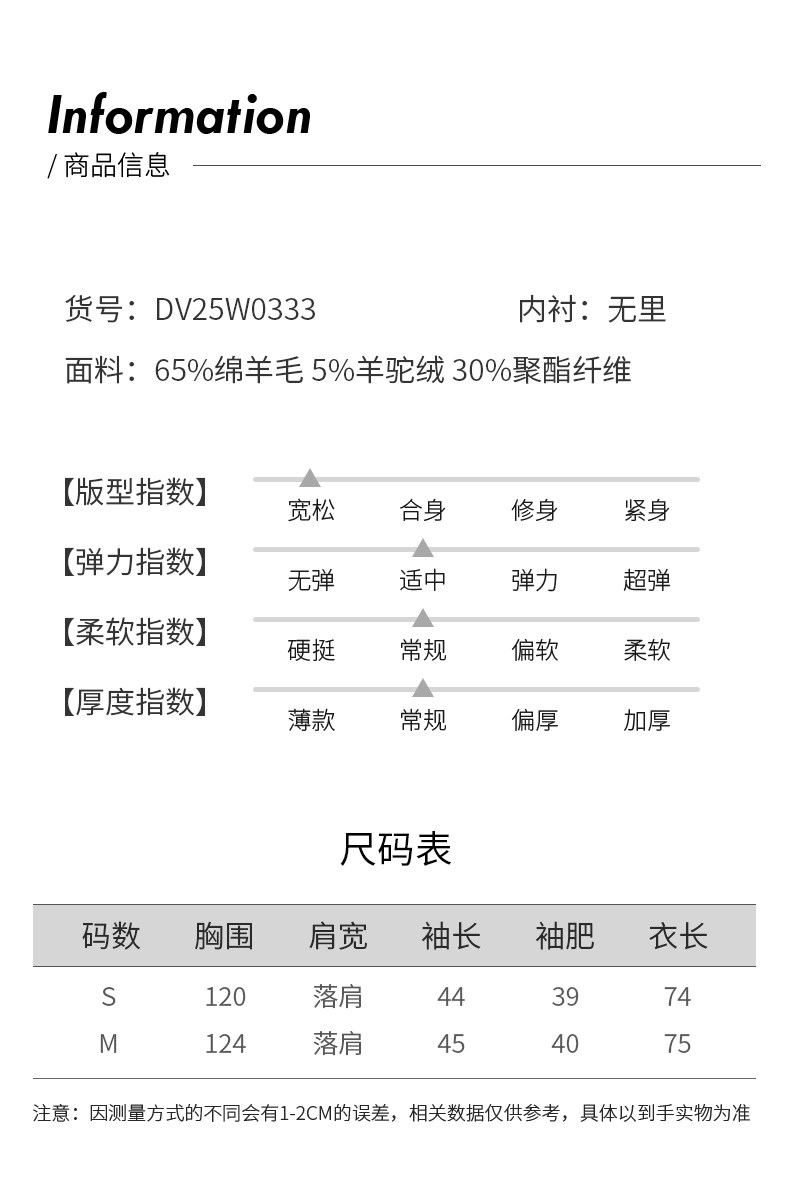 Information
/ 商品信息

货号：DV25W0333
内衬：无里

面料：65%绵羊毛 5%羊驼绒 30%聚酯纤维

【版型指数】
宽松 合身 修身 紧身

【弹力指数】
无弹 适中 弹力 超弹

【柔软指数】
硬挺 常规 偏软 柔软

【厚度指数】
薄款 常规 偏厚 加厚

尺码表

| 码数 | 胸围 | 肩宽 | 袖长 | 袖肥 | 衣长 |
|---|---|---|---|---|---|
| S | 120 | 落肩 | 44 | 39 | 74 |
| M | 124 | 落肩 | 45 | 40 | 75 |

注意：因测量方式的不同会有1-2CM的误差，相关数据仅供参考，具体以到手实物为准